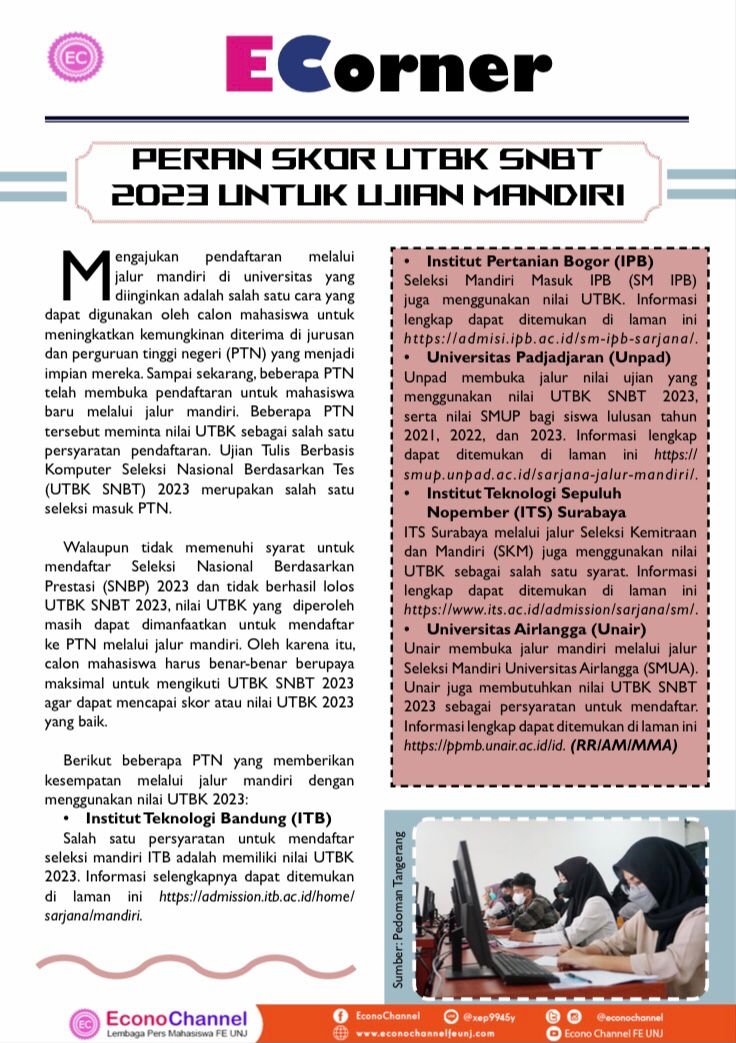 EC

ECorner

PERAN SKOR UTBK SNBT 2023 UNTUK UJIAN MANDIRI

Mengajukan pendaftaran melalui jalur mandiri di universitas yang diinginkan adalah salah satu cara yang dapat digunakan oleh calon mahasiswa untuk meningkatkan kemungkinan diterima di jurusan dan perguruan tinggi negeri (PTN) yang menjadi impian mereka. Sampai sekarang, beberapa PTN telah membuka pendaftaran untuk mahasiswa baru melalui jalur mandiri. Beberapa PTN tersebut meminta nilai UTBK sebagai salah satu persyaratan pendaftaran. Ujian Tulis Berbasis Komputer Seleksi Nasional Berdasarkan Tes (UTBK SNBT) 2023 merupakan salah satu seleksi masuk PTN.

Walaupun tidak memenuhi syarat untuk mendaftar Seleksi Nasional Berdasarkan Prestasi (SNBP) 2023 dan tidak berhasil lolos UTBK SNBT 2023, nilai UTBK yang diperoleh masih dapat dimanfaatkan untuk mendaftar ke PTN melalui jalur mandiri. Oleh karena itu, calon mahasiswa harus benar-benar berupaya maksimal untuk mengikuti UTBK SNBT 2023 agar dapat mencapai skor atau nilai UTBK 2023 yang baik.

Berikut beberapa PTN yang memberikan kesempatan melalui jalur mandiri dengan menggunakan nilai UTBK 2023:

• Institut Teknologi Bandung (ITB)
Salah satu persyaratan untuk mendaftar seleksi mandiri ITB adalah memiliki nilai UTBK 2023. Informasi selengkapnya dapat ditemukan di laman ini https://admission.itb.ac.id/home/sarjana/mandiri.

• Institut Pertanian Bogor (IPB)
Seleksi Mandiri Masuk IPB (SM IPB) juga menggunakan nilai UTBK. Informasi lengkap dapat ditemukan di laman ini https://admisi.ipb.ac.id/sm-ipb-sarjana/.
• Universitas Padjadjaran (Unpad)
Unpad membuka jalur nilai ujian yang menggunakan nilai UTBK SNBT 2023, serta nilai SMUP bagi siswa lulusan tahun 2021, 2022, dan 2023. Informasi lengkap dapat ditemukan di laman ini https://smup.unpad.ac.id/sarjana-jalur-mandiri/.
• Institut Teknologi Sepuluh Nopember (ITS) Surabaya
ITS Surabaya melalui jalur Seleksi Kemitraan dan Mandiri (SKM) juga menggunakan nilai UTBK sebagai salah satu syarat. Informasi lengkap dapat ditemukan di laman ini https://www.its.ac.id/admission/sarjana/sm/.
• Universitas Airlangga (Unair)
Unair membuka jalur mandiri melalui jalur Seleksi Mandiri Universitas Airlangga (SMUA). Unair juga membutuhkan nilai UTBK SNBT 2023 sebagai persyaratan untuk mendaftar. Informasi lengkap dapat ditemukan di laman ini https://ppmb.unair.ac.id/id. (RR/AM/MMA)

Sumber: Pedoman Tangerang

EC EconoChannel
Lembaga Pers Mahasiswa FE UNJ
EconoChannel @xep9945y @econochannel
www.econochannelfeunj.com Econo Channel FE UNJ